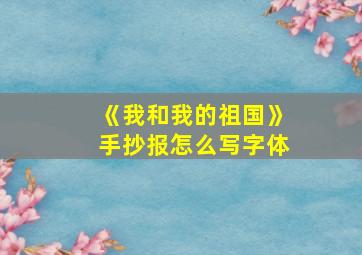 《我和我的祖国》
手抄报怎么写字体